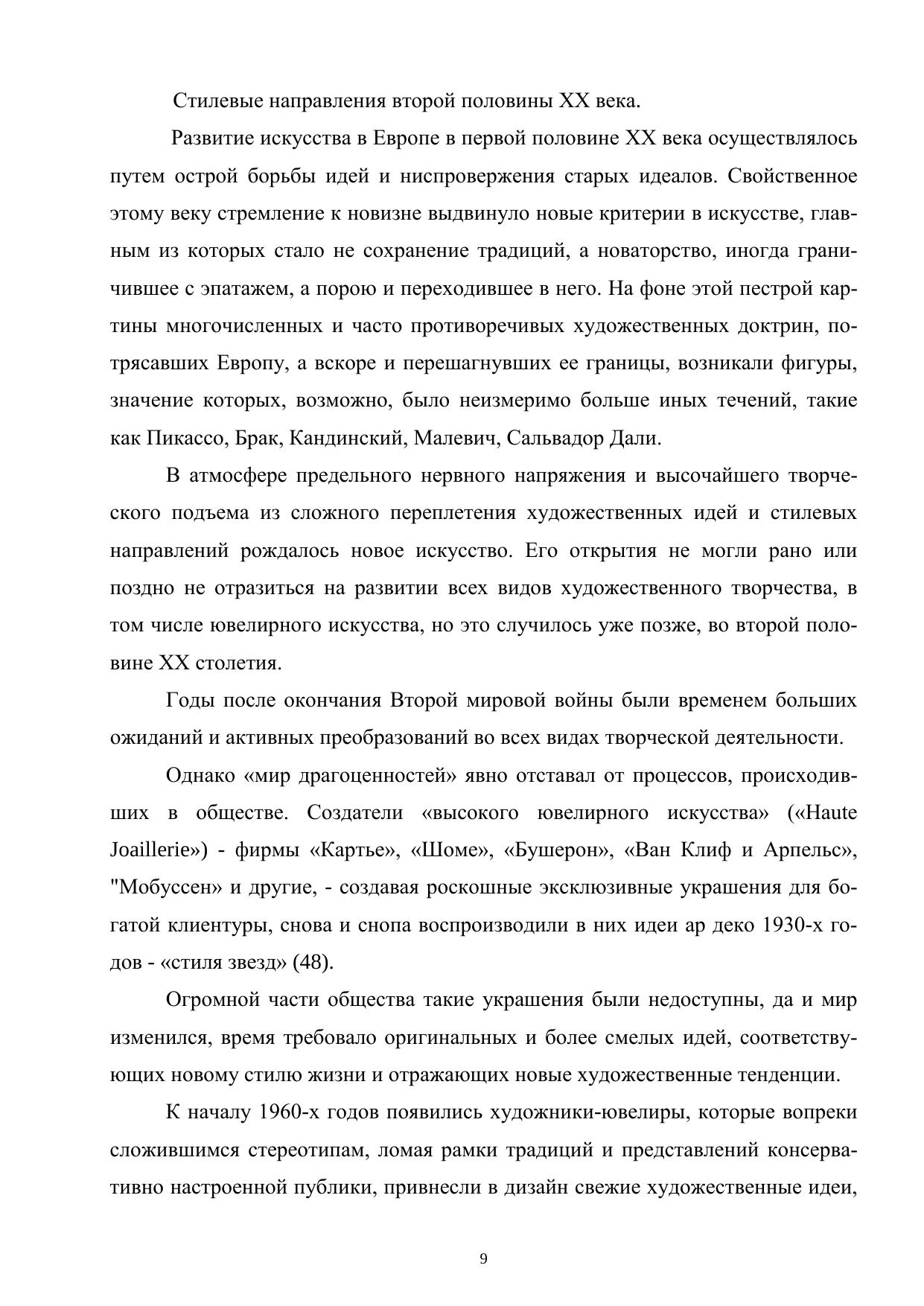 Стилевые направления второй половины XX века.

Развитие искусства в Европе в первой половине XX века осуществлялось путем острой борьбы идей и ниспровержения старых идеалов. Свойственное этому веку стремление к новизне выдвинуло новые критерии в искусстве, главным из которых стало не сохранение традиций, а новаторство, иногда граничившее с эпатажем, а порою и переходившее в него. На фоне этой пестрой картины многочисленных и часто противоречивых художественных доктрин, потрясавших Европу, а вскоре и перешагнувших ее границы, возникали фигуры, значение которых, возможно, было неизмеримо больше иных течений, такие как Пикассо, Брак, Кандинский, Малевич, Сальвадор Дали.

В атмосфере предельного нервного напряжения и высочайшего творческого подъема из сложного переплетения художественных идей и стилевых направлений рождалось новое искусство. Его открытия не могли рано или поздно не отразиться на развитии всех видов художественного творчества, в том числе ювелирного искусства, но это случилось уже позже, во второй половине XX столетия.

Годы после окончания Второй мировой войны были временем больших ожиданий и активных преобразований во всех видах творческой деятельности.

Однако «мир драгоценностей» явно отставал от процессов, происходивших в обществе. Создатели «высокого ювелирного искусства» («Haute Joaillerie») - фирмы «Картье», «Шоме», «Бушерон», «Ван Клиф и Арпельс», "Мобуссен» и другие, - создавая роскошные эксклюзивные украшения для богатой клиентуры, снова и снопа воспроизводили в них идеи ар деко 1930-х годов - «стиля звезд» (48).

Огромной части общества такие украшения были недоступны, да и мир изменился, время требовало оригинальных и более смелых идей, соответствующих новому стилю жизни и отражающих новые художественные тенденции.

К началу 1960-х годов появились художники-ювелиры, которые вопреки сложившимся стереотипам, ломая рамки традиций и представлений консервативно настроенной публики, привнесли в дизайн свежие художественные идеи,

9